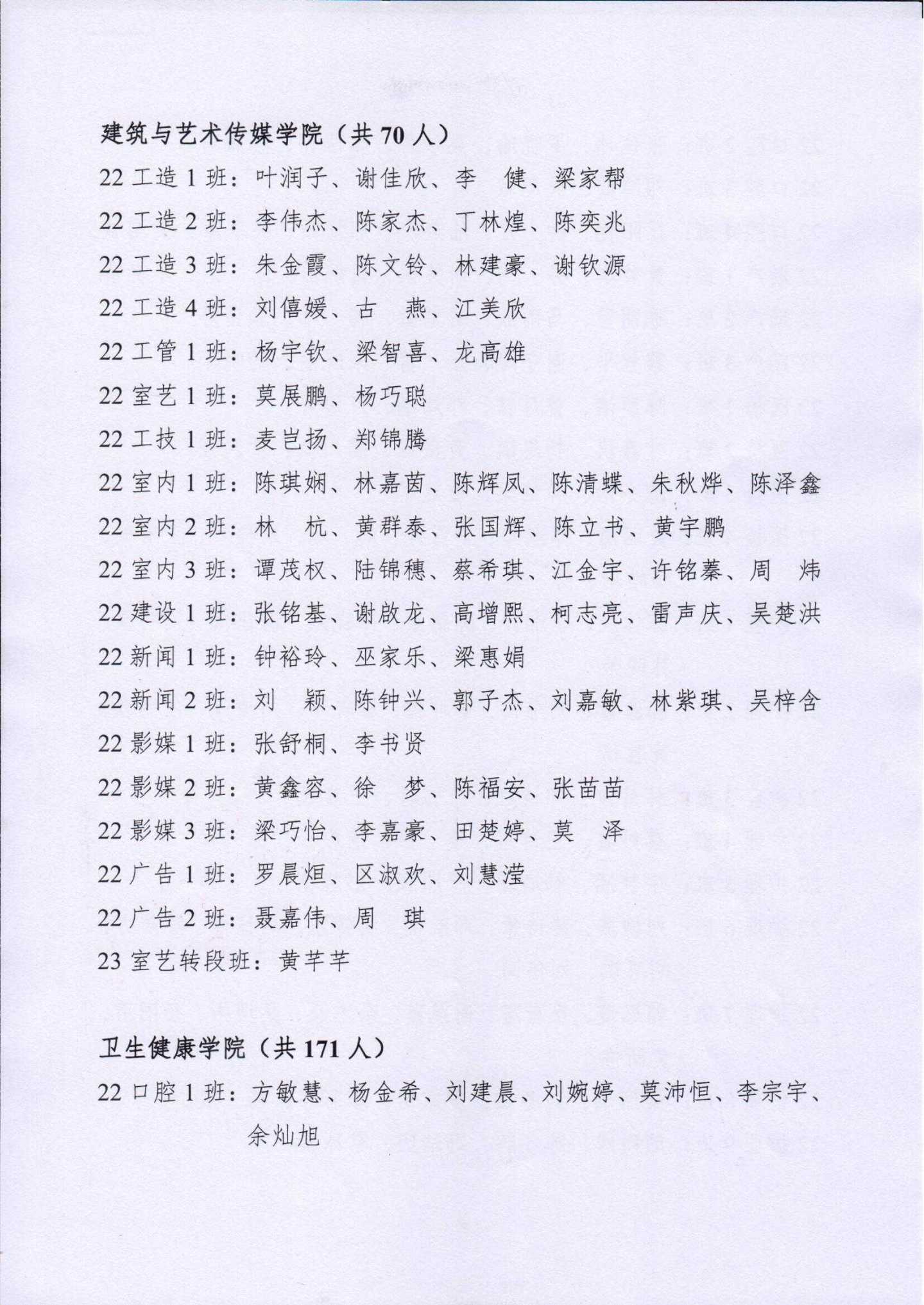 建筑与艺术传媒学院（共 70 人）

22 工造 1 班：叶润子、谢佳欣、李　健、梁家帮

22 工造 2 班：李伟杰、陈家杰、丁林煌、陈奕兆

22 工造 3 班：朱金霞、陈文铃、林建豪、谢钦源

22 工造 4 班：刘僖媛、古　燕、江美欣

22 工管 1 班：杨宇钦、梁智喜、龙高雄

22 室艺 1 班：莫展鹏、杨巧聪

22 工技 1 班：麦岂扬、郑锦腾

22 室内 1 班：陈琪娴、林嘉茵、陈辉凤、陈清蝶、朱秋烨、陈泽鑫

22 室内 2 班：林　杭、黄群泰、张国辉、陈立书、黄宇鹏

22 室内 3 班：谭茂权、陆锦穗、蔡希琪、江金宇、许铭蓁、周　炜

22 建设 1 班：张铭基、谢啟龙、高增熙、柯志亮、雷声庆、吴楚洪

22 新闻 1 班：钟裕玲、巫家乐、梁惠娟

22 新闻 2 班：刘　颖、陈钟兴、郭子杰、刘嘉敏、林紫琪、吴梓含

22 影媒 1 班：张舒桐、李书贤

22 影媒 2 班：黄鑫容、徐　梦、陈福安、张苗苗

22 影媒 3 班：梁巧怡、李嘉豪、田楚婷、莫　泽

22 广告 1 班：罗晨烜、区淑欢、刘慧滢

22 广告 2 班：聂嘉伟、周　琪

23 室艺转段班：黄芊芊

卫生健康学院（共 171 人）

22 口腔 1 班：方敏慧、杨金希、刘建晨、刘婉婷、莫沛恒、李宗宇、余灿旭